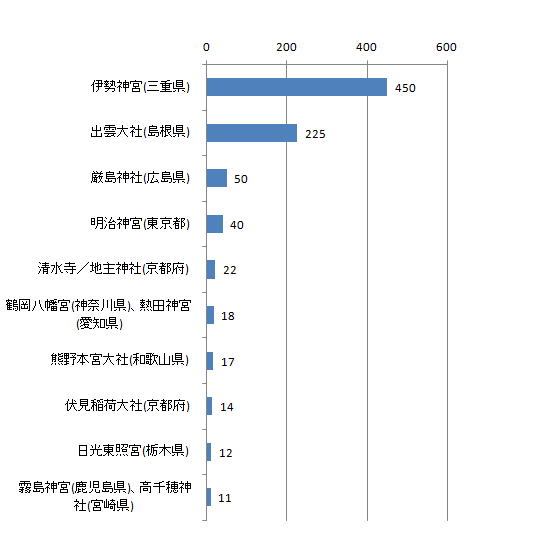 0 200 400 600

伊勢神宮(三重県) 450

出雲大社(島根県) 225

厳島神社(広島県) 50

明治神宮(東京都) 40

清水寺／地主神社(京都府) 22

鶴岡八幡宮(神奈川県)、熱田神宮(愛知県) 18

熊野本宮大社(和歌山県) 17

伏見稲荷大社(京都府) 14

日光東照宮(栃木県) 12

霧島神宮(鹿児島県)、高千穂神社(宮崎県) 11